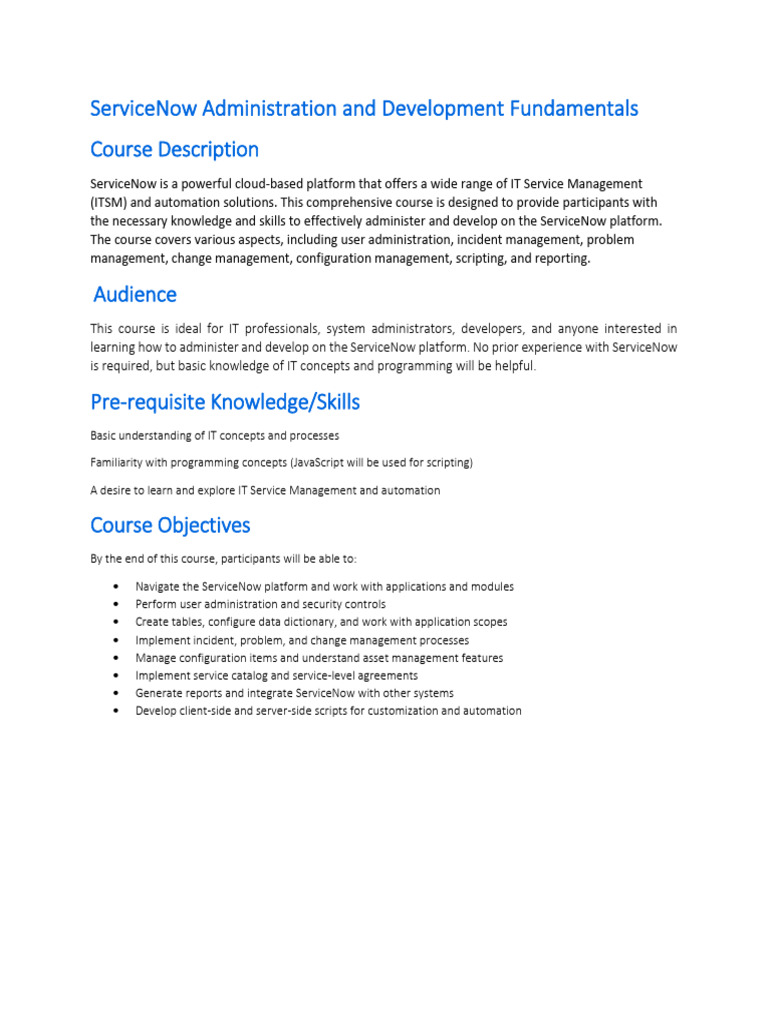 ServiceNow Administration and Development Fundamentals

Course Description

ServiceNow is a powerful cloud-based platform that offers a wide range of IT Service Management (ITSM) and automation solutions. This comprehensive course is designed to provide participants with the necessary knowledge and skills to effectively administer and develop on the ServiceNow platform. The course covers various aspects, including user administration, incident management, problem management, change management, configuration management, scripting, and reporting.

Audience

This course is ideal for IT professionals, system administrators, developers, and anyone interested in learning how to administer and develop on the ServiceNow platform. No prior experience with ServiceNow is required, but basic knowledge of IT concepts and programming will be helpful.

Pre-requisite Knowledge/Skills

Basic understanding of IT concepts and processes

Familiarity with programming concepts (JavaScript will be used for scripting)

A desire to learn and explore IT Service Management and automation

Course Objectives

By the end of this course, participants will be able to:

• Navigate the ServiceNow platform and work with applications and modules
• Perform user administration and security controls
• Create tables, configure data dictionary, and work with application scopes
• Implement incident, problem, and change management processes
• Manage configuration items and understand asset management features
• Implement service catalog and service-level agreements
• Generate reports and integrate ServiceNow with other systems
• Develop client-side and server-side scripts for customization and automation